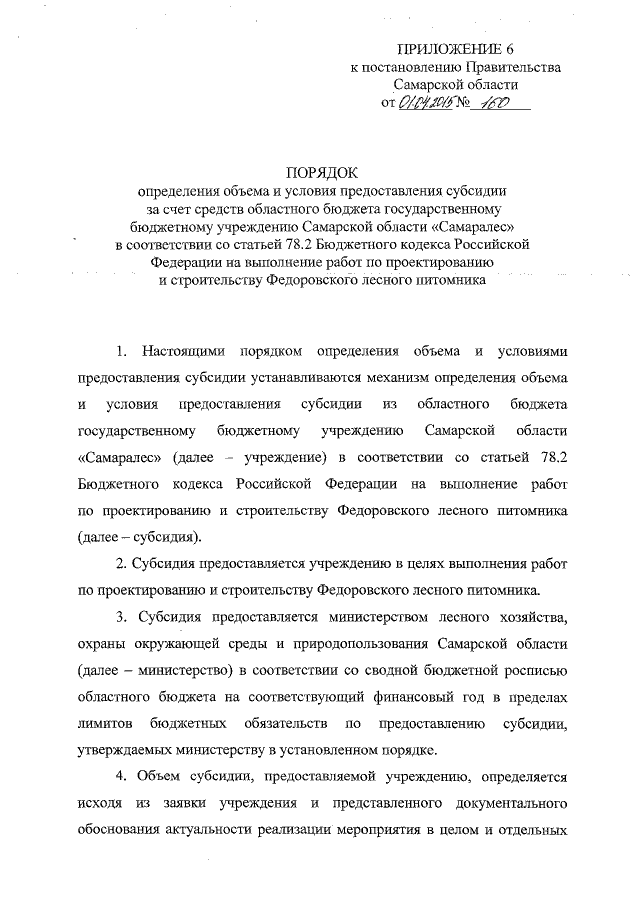 ПРИЛОЖЕНИЕ 6
к постановлению Правительства
Самарской области
от 01.04.2015 № 160

ПОРЯДОК
определения объема и условия предоставления субсидии за счет средств областного бюджета государственному бюджетному учреждению Самарской области «Самаралес» в соответствии со статьей 78.2 Бюджетного кодекса Российской Федерации на выполнение работ по проектированию и строительству Федоровского лесного питомника

1. Настоящими порядком определения объема и условиями предоставления субсидии устанавливаются механизм определения объема и условия предоставления субсидии из областного бюджета государственному бюджетному учреждению Самарской области «Самаралес» (далее – учреждение) в соответствии со статьей 78.2 Бюджетного кодекса Российской Федерации на выполнение работ по проектированию и строительству Федоровского лесного питомника (далее – субсидия).

2. Субсидия предоставляется учреждению в целях выполнения работ по проектированию и строительству Федоровского лесного питомника.

3. Субсидия предоставляется министерством лесного хозяйства, охраны окружающей среды и природопользования Самарской области (далее – министерство) в соответствии со сводной бюджетной росписью областного бюджета на соответствующий финансовый год в пределах лимитов бюджетных обязательств по предоставлению субсидии, утверждаемых министерству в установленном порядке.

4. Объем субсидии, предоставляемой учреждению, определяется исходя из заявки учреждения и представленного документального обоснования актуальности реализации мероприятия в целом и отдельных